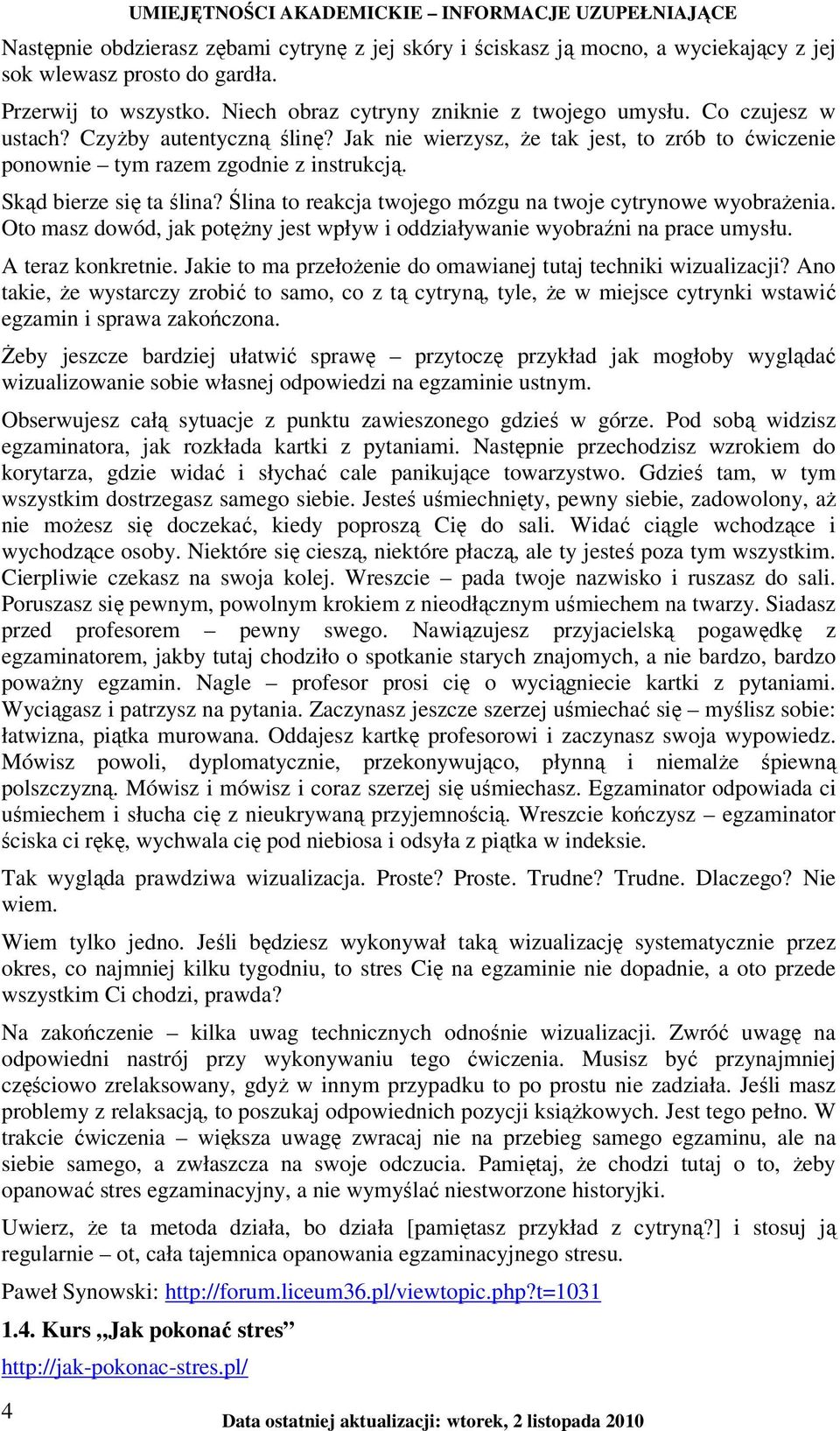 UMIEJĘTNOŚCI AKADEMICKIE – INFORMACJE UZUPEŁNIAJĄCE

Następnie obdzierasz zębami cytrynę z jej skóry i ściskasz ją mocno, a wyciekający z jej sok wlewasz prosto do gardła.

Przerwij to wszystko. Niech obraz cytryny zniknie z twojego umysłu. Co czujesz w ustach? Czyżby autentyczną ślinę? Jak nie wierzysz, że tak jest, to zrób to ćwiczenie ponownie – tym razem zgodnie z instrukcją.

Skąd bierze się ta ślina? Ślina to reakcja twojego mózgu na twoje cytrynowe wyobrażenia. Oto masz dowód, jak potężny jest wpływ i oddziaływanie wyobraźni na prace umysłu.

A teraz konkretnie. Jakie to ma przełożenie do omawianej tutaj techniki wizualizacji? Ano takie, że wystarczy zrobić to samo, co z tą cytryną, tyle, że w miejsce cytrynki wstawić egzamin i sprawa zakończona.

Żeby jeszcze bardziej ułatwić sprawę – przytoczę przykład jak mogłoby wyglądać wizualizowanie sobie własnej odpowiedzi na egzaminie ustnym.

Obserwujesz całą sytuacje z punktu zawieszonego gdzieś w górze. Pod sobą widzisz egzaminatora, jak rozkłada kartki z pytaniami. Następnie przechodzisz wzrokiem do korytarza, gdzie widać i słychać cale panikujące towarzystwo. Gdzieś tam, w tym wszystkim dostrzegasz samego siebie. Jesteś uśmiechnięty, pewny siebie, zadowolony, aż nie możesz się doczekać, kiedy poproszą Cię do sali. Widać ciągle wchodzące i wychodzące osoby. Niektóre się cieszą, niektóre płaczą, ale ty jesteś poza tym wszystkim. Cierpliwie czekasz na swoja kolej. Wreszcie – pada twoje nazwisko i ruszasz do sali. Poruszasz się pewnym, powolnym krokiem z nieodłącznym uśmiechem na twarzy. Siadasz przed profesorem – pewny swego. Nawiązujesz przyjacielską pogawędkę z egzaminatorem, jakby tutaj chodziło o spotkanie starych znajomych, a nie bardzo, bardzo poważny egzamin. Nagle – profesor prosi cię o wyciągniecie kartki z pytaniami. Wyciągasz i patrzysz na pytania. Zaczynasz jeszcze szerzej uśmiechać się – myślisz sobie: łatwizna, piątka murowana. Oddajesz kartkę profesorowi i zaczynasz swoja wypowiedz. Mówisz powoli, dyplomatycznie, przekonywująco, płynną i niemalże śpiewną polszczyzną. Mówisz i mówisz i coraz szerzej się uśmiechasz. Egzaminator odpowiada ci uśmiechem i słucha cię z nieukrywaną przyjemnością. Wreszcie kończysz – egzaminator ściska ci rękę, wychwala cię pod niebiosa i odsyła z piątka w indeksie.

Tak wygląda prawdziwa wizualizacja. Proste? Proste. Trudne? Trudne. Dlaczego? Nie wiem.

Wiem tylko jedno. Jeśli będziesz wykonywał taką wizualizację systematycznie przez okres, co najmniej kilku tygodniu, to stres Cię na egzaminie nie dopadnie, a oto przede wszystkim Ci chodzi, prawda?

Na zakończenie – kilka uwag technicznych odnośnie wizualizacji. Zwróć uwagę na odpowiedni nastrój przy wykonywaniu tego ćwiczenia. Musisz być przynajmniej częściowo zrelaksowany, gdyż w innym przypadku to po prostu nie zadziała. Jeśli masz problemy z relaksacją, to poszukaj odpowiednich pozycji książkowych. Jest tego pełno. W trakcie ćwiczenia – większa uwagę zwracaj nie na przebieg samego egzaminu, ale na siebie samego, a zwłaszcza na swoje odczucia. Pamiętaj, że chodzi tutaj o to, żeby opanować stres egzaminacyjny, a nie wymyślać niestworzone historyjki.

Uwierz, że ta metoda działa, bo działa [pamiętasz przykład z cytryną?] i stosuj ją regularnie – ot, cała tajemnica opanowania egzaminacyjnego stresu.

Paweł Synowski: http://forum.liceum36.pl/viewtopic.php?t=1031

1.4. Kurs „Jak pokonać stres”

http://jak-pokonac-stres.pl/

4

Data ostatniej aktualizacji: wtorek, 2 listopada 2010